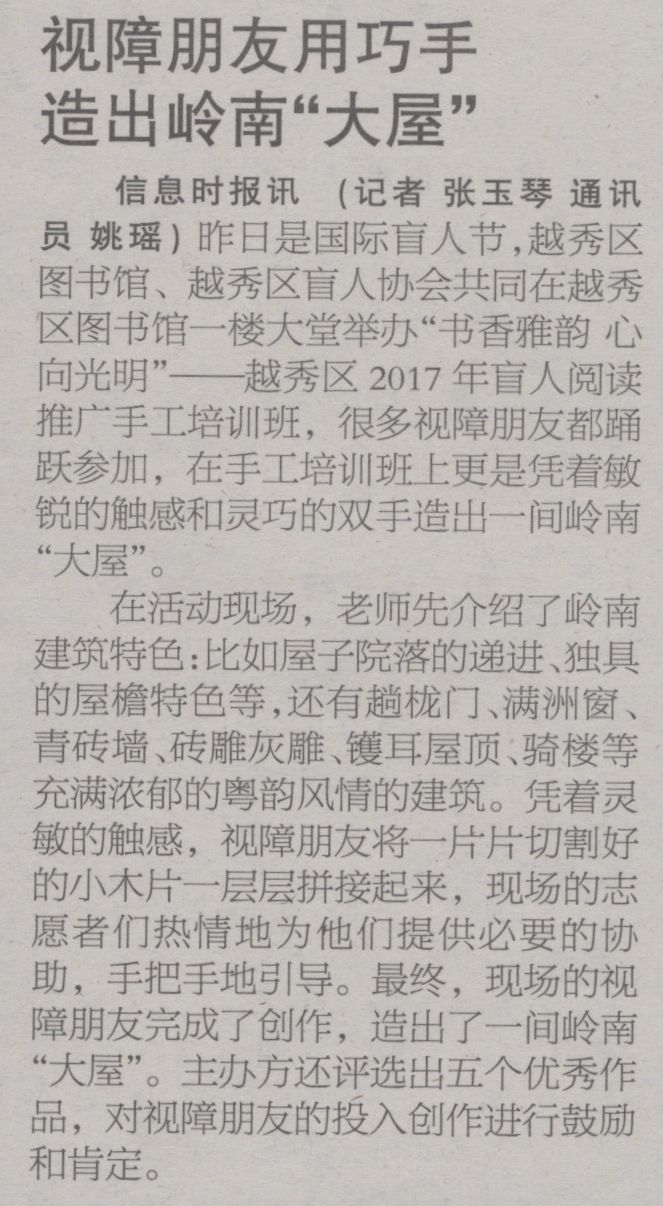 视障朋友用巧手造出岭南“大屋”

信息时报讯 （记者 张玉琴 通讯员 姚瑶）昨日是国际盲人节，越秀区图书馆、越秀区盲人协会共同在越秀区图书馆一楼大堂举办“书香雅韵 心向光明”——越秀区 2017 年盲人阅读推广手工培训班，很多视障朋友都踊跃参加，在手工培训班上更是凭着敏锐的触感和灵巧的双手造出一间岭南“大屋”。

在活动现场，老师先介绍了岭南建筑特色：比如屋子院落的递进、独具的屋檐特色等，还有趟栊门、满洲窗、青砖墙、砖雕灰雕、镬耳屋顶、骑楼等充满浓郁的粤韵风情的建筑。凭着灵敏的触感，视障朋友将一片片切割好的小木片一层层拼接起来，现场的志愿者们热情地为他们提供必要的协助，手把手地引导。最终，现场的视障朋友完成了创作，造出了一间岭南“大屋”。主办方还评选出五个优秀作品，对视障朋友的投入创作进行鼓励和肯定。